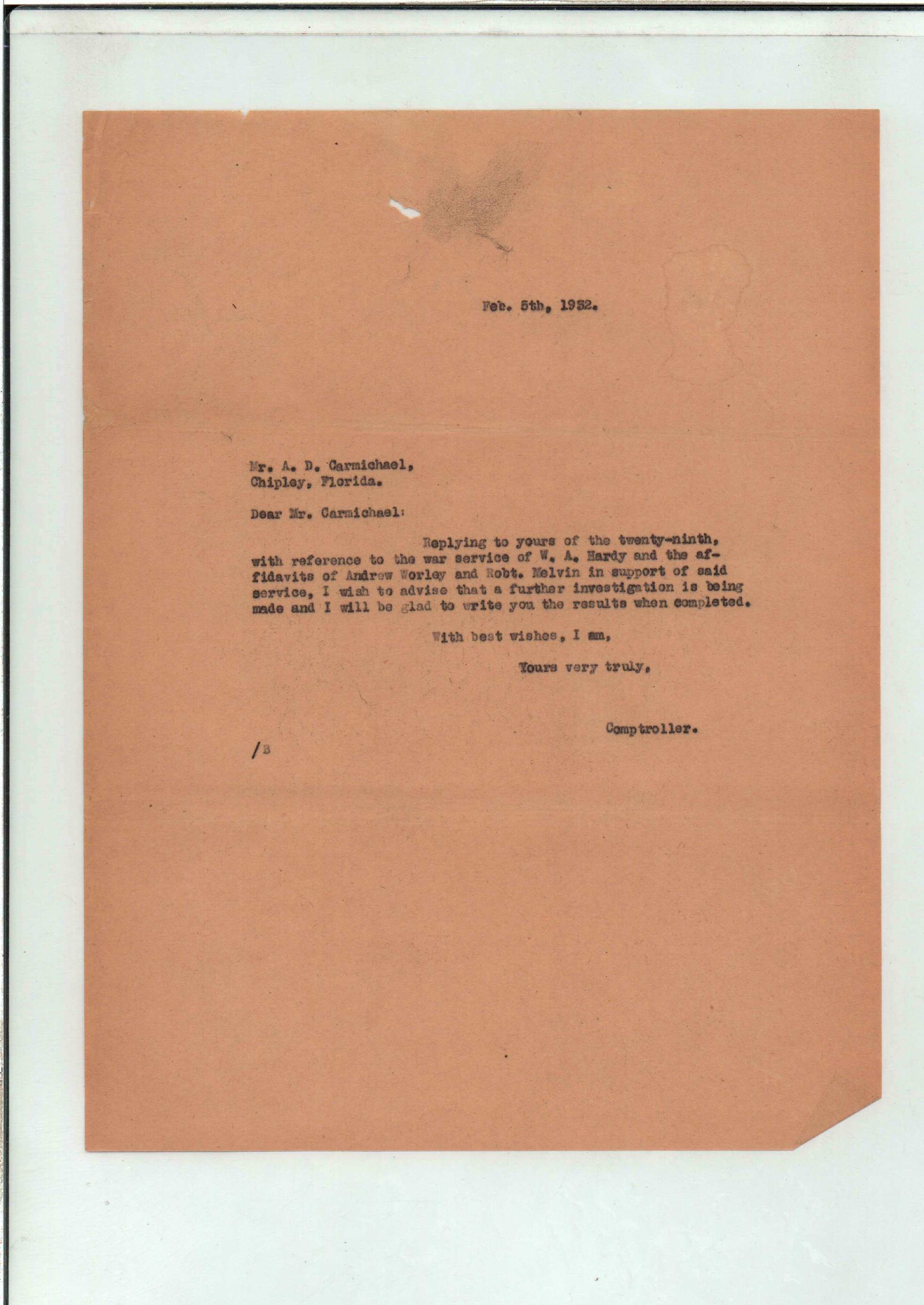 Feb. 5th, 1932.

Mr. A. D. Carmichael,
Chipley, Florida.

Dear Mr. Carmichael:

Replying to yours of the twenty-ninth, with reference to the war service of W. A. Hardy and the affidavits of Andrew Worley and Robt. Melvin in support of said service, I wish to advise that a further investigation is being made and I will be glad to write you the results when completed.

With best wishes, I am,

Yours very truly,

Comptroller.

/B